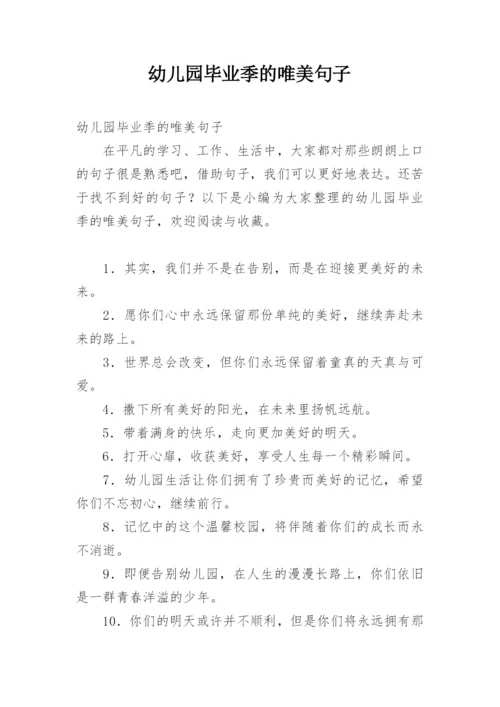 幼儿园毕业季的唯美句子

幼儿园毕业季的唯美句子

在平凡的学习、工作、生活中，大家都对那些朗朗上口的句子很是熟悉吧，借助句子，我们可以更好地表达。还苦于找不到好的句子？以下是小编为大家整理的幼儿园毕业季的唯美句子，欢迎阅读与收藏。

1．其实，我们并不是在告别，而是在迎接更美好的未来。

2．愿你们心中永远保留那份单纯的美好，继续奔赴未来的路上。

3．世界总会改变，但你们永远保留着童真的天真与可爱。

4．撒下所有美好的阳光，在未来里扬帆远航。

5．带着满身的快乐，走向更加美好的明天。

6．打开心扉，收获美好，享受人生每一个精彩瞬间。

7．幼儿园生活让你们拥有了珍贵而美好的记忆，希望你们不忘初心，继续前行。

8．记忆中的这个温馨校园，将伴随着你们的成长而永不消逝。

9．即便告别幼儿园，在人生的漫漫长路上，你们依旧是一群青春洋溢的少年。

10．你们的明天或许并不顺利，但是你们将永远拥有那